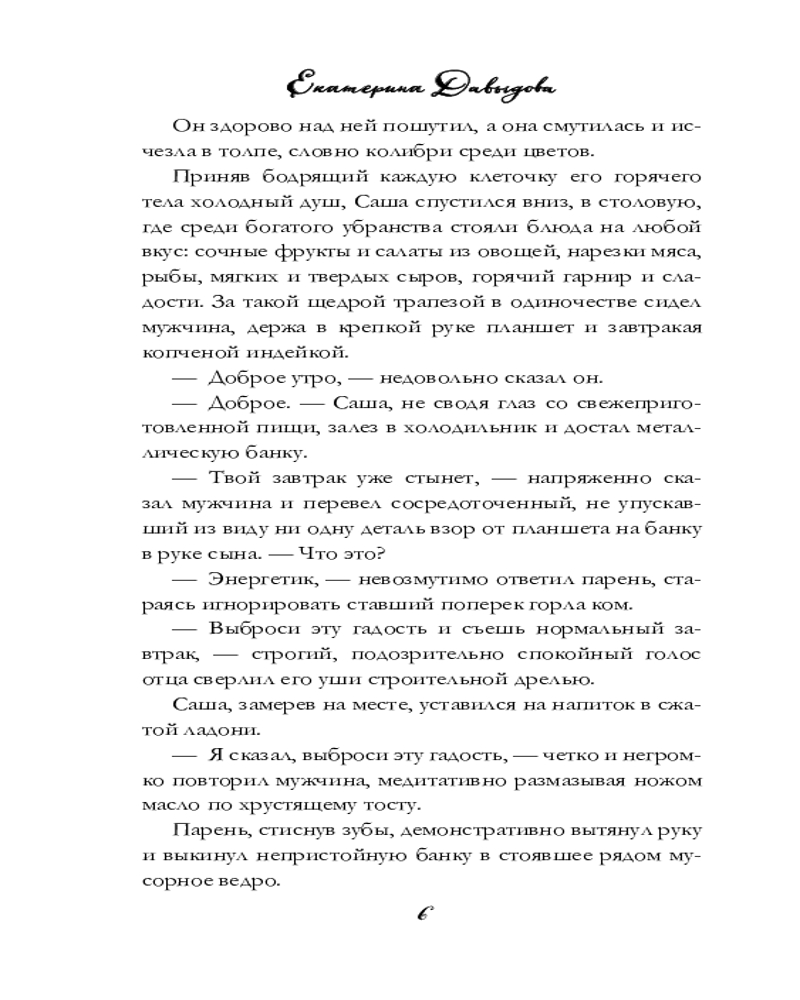 Екатерина Давыдова

Он здорово над ней пошутил, а она смутилась и исчезла в толпе, словно колибри среди цветов.

Приняв бодрящий каждую клеточку его горячего тела холодный душ, Саша спустился вниз, в столовую, где среди богатого убранства стояли блюда на любой вкус: сочные фрукты и салаты из овощей, нарезки мяса, рыбы, мягких и твердых сыров, горячий гарнир и сладости. За такой щедрой трапезой в одиночестве сидел мужчина, держа в крепкой руке планшет и завтракая копченой индейкой.

— Доброе утро, — недовольно сказал он.

— Доброе. — Саша, не сводя глаз со свежеприготовленной пищи, залез в холодильник и достал металлическую банку.

— Твой завтрак уже стынет, — напряженно сказал мужчина и перевел сосредоточенный, не упускавший из виду ни одну деталь взор от планшета на банку в руке сына. — Что это?

— Энергетик, — невозмутимо ответил парень, стараясь игнорировать ставший поперек горла ком.

— Выброси эту гадость и съешь нормальный завтрак, — строгий, подозрительно спокойный голос отца сверлил его уши строительной дрелью.

Саша, замерев на месте, уставился на напиток в сжатой ладони.

— Я сказал, выброси эту гадость, — четко и негромко повторил мужчина, медитативно размазывая ножом масло по хрустящему тосту.

Парень, стиснув зубы, демонстративно вытянул руку и выкинул непристойную банку в стоявшее рядом мусорное ведро.

6